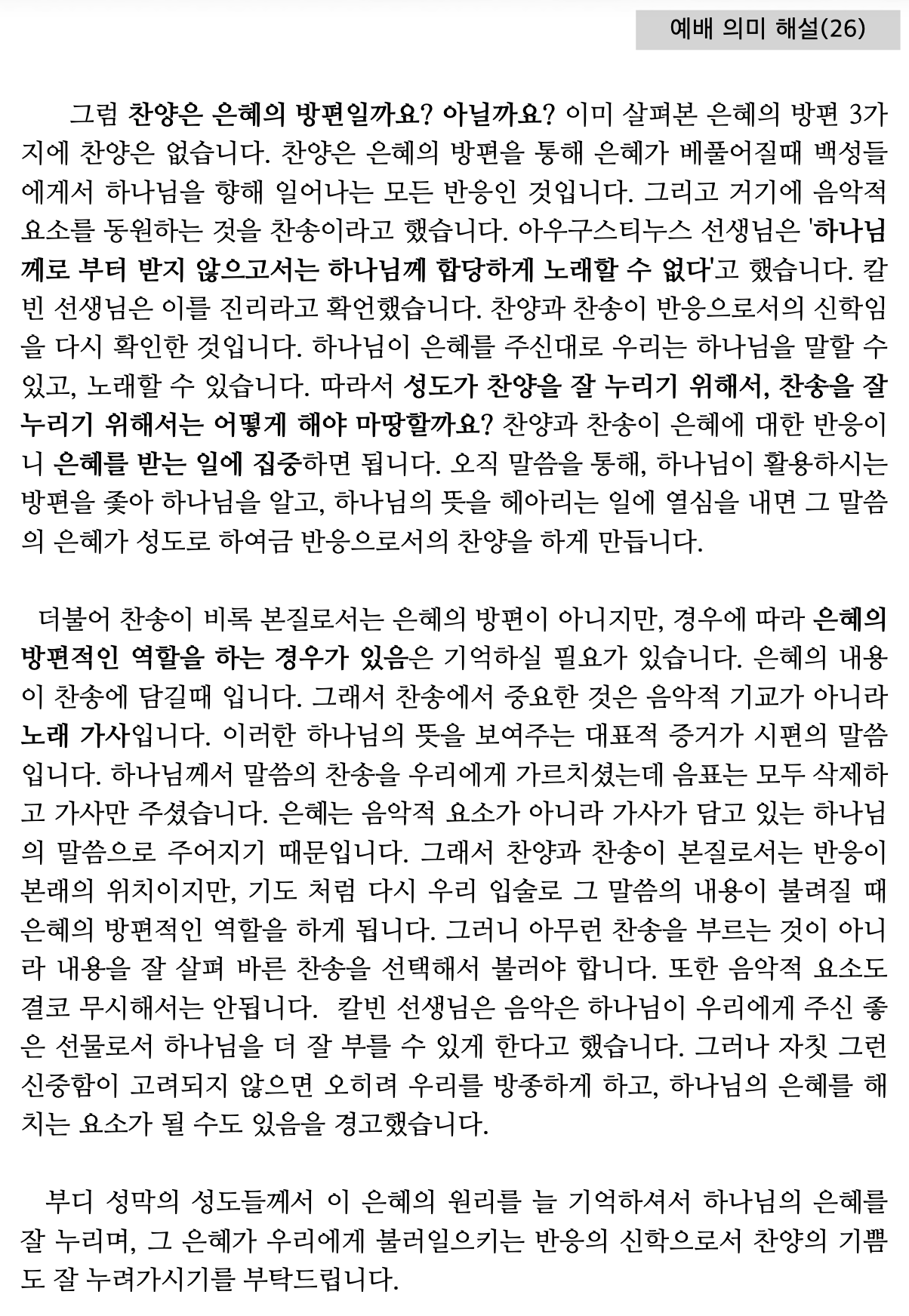 예배 의미 해설(26)

그럼 찬양은 은혜의 방편일까요? 아닐까요? 이미 살펴본 은혜의 방편 3가지에 찬양은 없습니다. 찬양은 은혜의 방편을 통해 은혜가 베풀어질때 백성들에게서 하나님을 향해 일어나는 모든 반응인 것입니다. 그리고 거기에 음악적 요소를 동원하는 것을 찬송이라고 했습니다. 아우구스티누스 선생님은 '하나님께로 부터 받지 않으고서는 하나님께 합당하게 노래할 수 없다'고 했습니다. 칼빈 선생님은 이를 진리라고 확언했습니다. 찬양과 찬송이 반응으로서의 신학임을 다시 확인한 것입니다. 하나님이 은혜를 주신대로 우리는 하나님을 말할 수 있고, 노래할 수 있습니다. 따라서 성도가 찬양을 잘 누리기 위해서, 찬송을 잘 누리기 위해서는 어떻게 해야 마땅할까요? 찬양과 찬송이 은혜에 대한 반응이니 은혜를 받는 일에 집중하면 됩니다. 오직 말씀을 통해, 하나님이 활용하시는 방편을 좇아 하나님을 알고, 하나님의 뜻을 헤아리는 일에 열심을 내면 그 말씀의 은혜가 성도로 하여금 반응으로서의 찬양을 하게 만듭니다.

더불어 찬송이 비록 본질로서는 은혜의 방편이 아니지만, 경우에 따라 은혜의 방편적인 역할을 하는 경우가 있음은 기억하실 필요가 있습니다. 은혜의 내용이 찬송에 담길때 입니다. 그래서 찬송에서 중요한 것은 음악적 기교가 아니라 노래 가사입니다. 이러한 하나님의 뜻을 보여주는 대표적 증거가 시편의 말씀입니다. 하나님께서 말씀의 찬송을 우리에게 가르치셨는데 음표는 모두 삭제하고 가사만 주셨습니다. 은혜는 음악적 요소가 아니라 가사가 담고 있는 하나님의 말씀으로 주어지기 때문입니다. 그래서 찬양과 찬송이 본질로서는 반응이 본래의 위치이지만, 기도 처럼 다시 우리 입술로 그 말씀의 내용이 불려질 때 은혜의 방편적인 역할을 하게 됩니다. 그러니 아무런 찬송을 부르는 것이 아니라 내용을 잘 살펴 바른 찬송을 선택해서 불러야 합니다. 또한 음악적 요소도 결코 무시해서는 안됩니다. 칼빈 선생님은 음악은 하나님이 우리에게 주신 좋은 선물로서 하나님을 더 잘 부를 수 있게 한다고 했습니다. 그러나 자칫 그런 신중함이 고려되지 않으면 오히려 우리를 방종하게 하고, 하나님의 은혜를 해치는 요소가 될 수도 있음을 경고했습니다.

부디 성막의 성도들께서 이 은혜의 원리를 늘 기억하셔서 하나님의 은혜를 잘 누리며, 그 은혜가 우리에게 불러일으키는 반응의 신학으로서 찬양의 기쁨도 잘 누려가시기를 부탁드립니다.